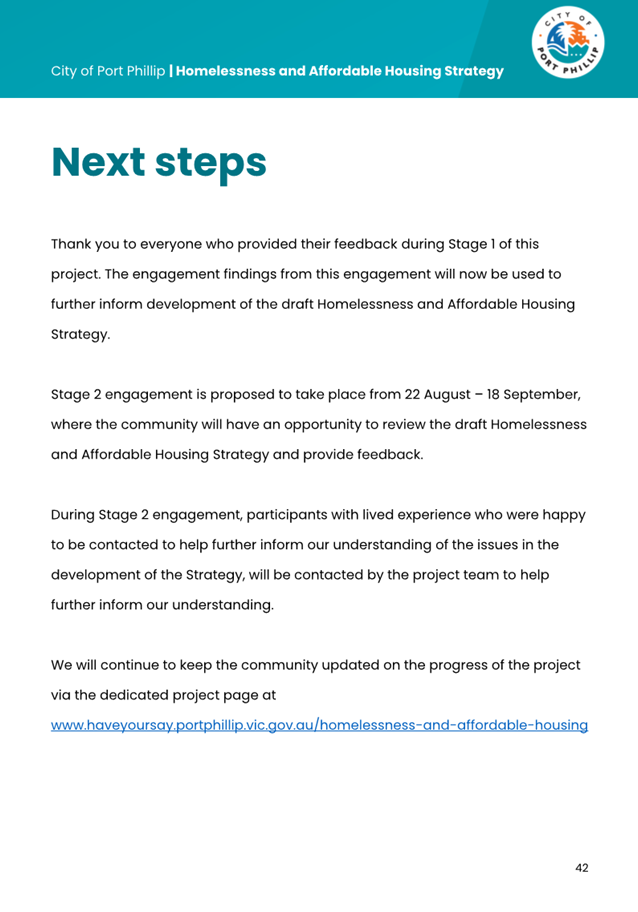 City of Port Phillip | Homelessness and Affordable Housing Strategy

CITY OF PORT PHILLIP

Next steps

Thank you to everyone who provided their feedback during Stage 1 of this project. The engagement findings from this engagement will now be used to further inform development of the draft Homelessness and Affordable Housing Strategy.

Stage 2 engagement is proposed to take place from 22 August – 18 September, where the community will have an opportunity to review the draft Homelessness and Affordable Housing Strategy and provide feedback.

During Stage 2 engagement, participants with lived experience who were happy to be contacted to help further inform our understanding of the issues in the development of the Strategy, will be contacted by the project team to help further inform our understanding.

We will continue to keep the community updated on the progress of the project via the dedicated project page at www.haveyoursay.portphillip.vic.gov.au/homelessness-and-affordable-housing

42